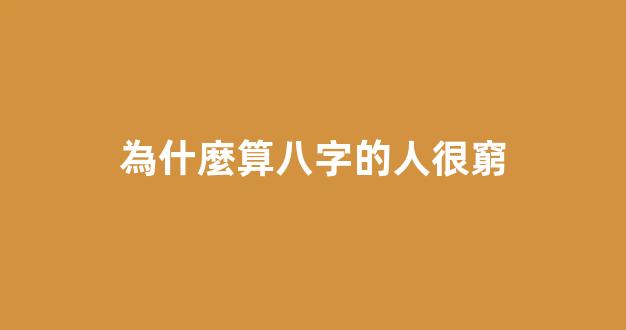 為什麼算八字的人很窮